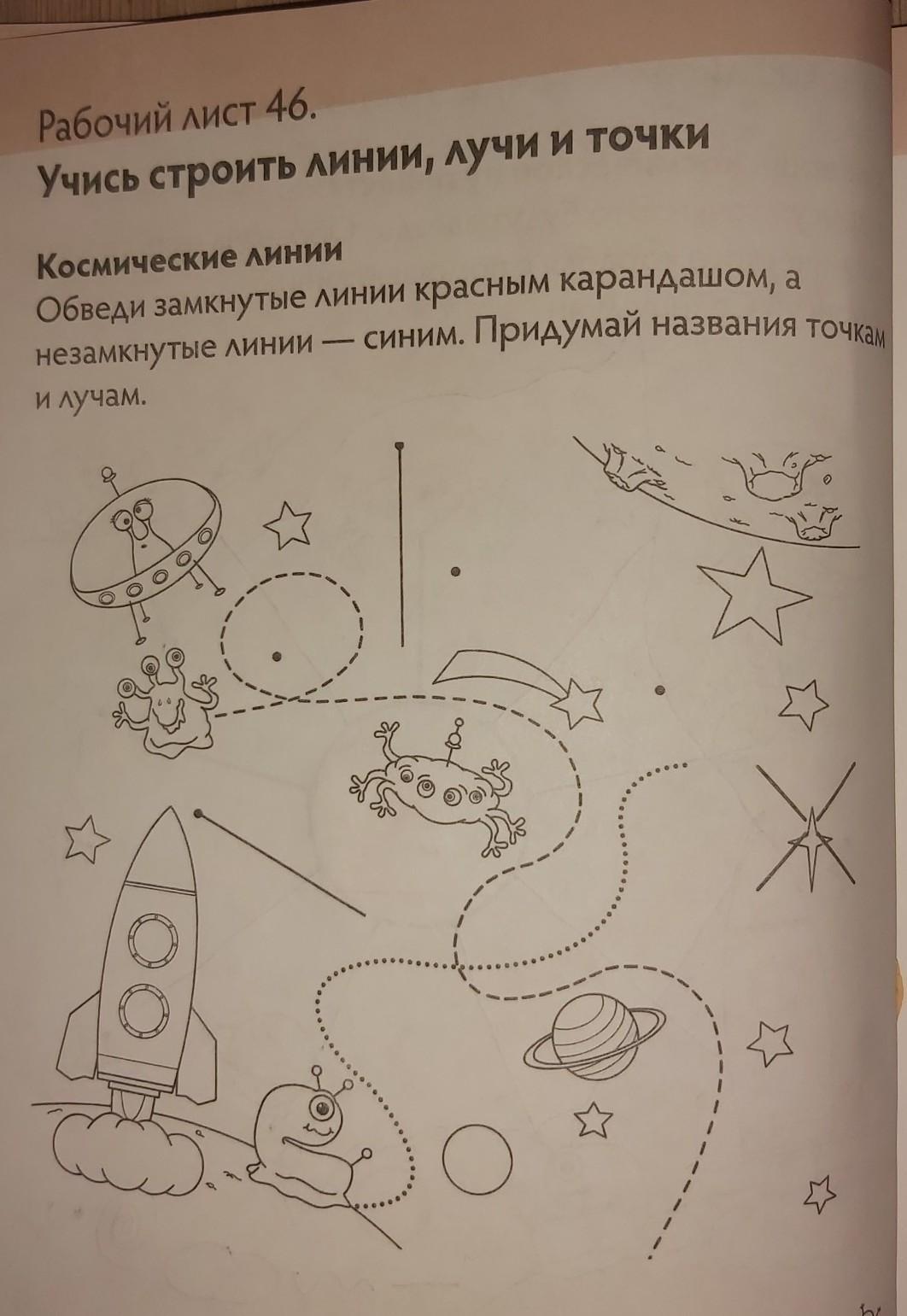 Рабочий лист 46.
Учись строить линии, лучи и точки

Космические линии
Обведи замкнутые линии красным карандашом, а незамкнутые линии — синим. Придумай названия точкам и лучам.